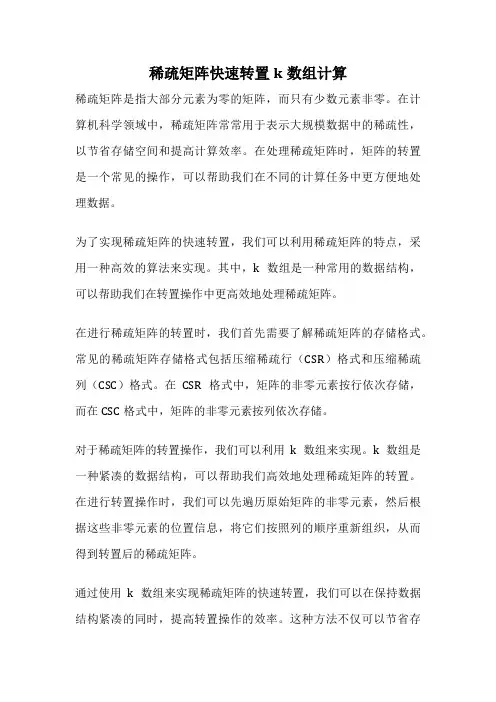 稀疏矩阵快速转置 k 数组计算

稀疏矩阵是指大部分元素为零的矩阵，而只有少数元素非零。在计算机科学领域中，稀疏矩阵常常用于表示大规模数据中的稀疏性，以节省存储空间和提高计算效率。在处理稀疏矩阵时，矩阵的转置是一个常见的操作，可以帮助我们在不同的计算任务中更方便地处理数据。

为了实现稀疏矩阵的快速转置，我们可以利用稀疏矩阵的特点，采用一种高效的算法来实现。其中，k 数组是一种常用的数据结构，可以帮助我们在转置操作中更高效地处理稀疏矩阵。

在进行稀疏矩阵的转置时，我们首先需要了解稀疏矩阵的存储格式。常见的稀疏矩阵存储格式包括压缩稀疏行（CSR）格式和压缩稀疏列（CSC）格式。在 CSR 格式中，矩阵的非零元素按行依次存储，而在 CSC 格式中，矩阵的非零元素按列依次存储。

对于稀疏矩阵的转置操作，我们可以利用 k 数组来实现。k 数组是一种紧凑的数据结构，可以帮助我们高效地处理稀疏矩阵的转置。在进行转置操作时，我们可以先遍历原始矩阵的非零元素，然后根据这些非零元素的位置信息，将它们按照列的顺序重新组织，从而得到转置后的稀疏矩阵。

通过使用 k 数组来实现稀疏矩阵的快速转置，我们可以在保持数据结构紧凑的同时，提高转置操作的效率。这种方法不仅可以节省存